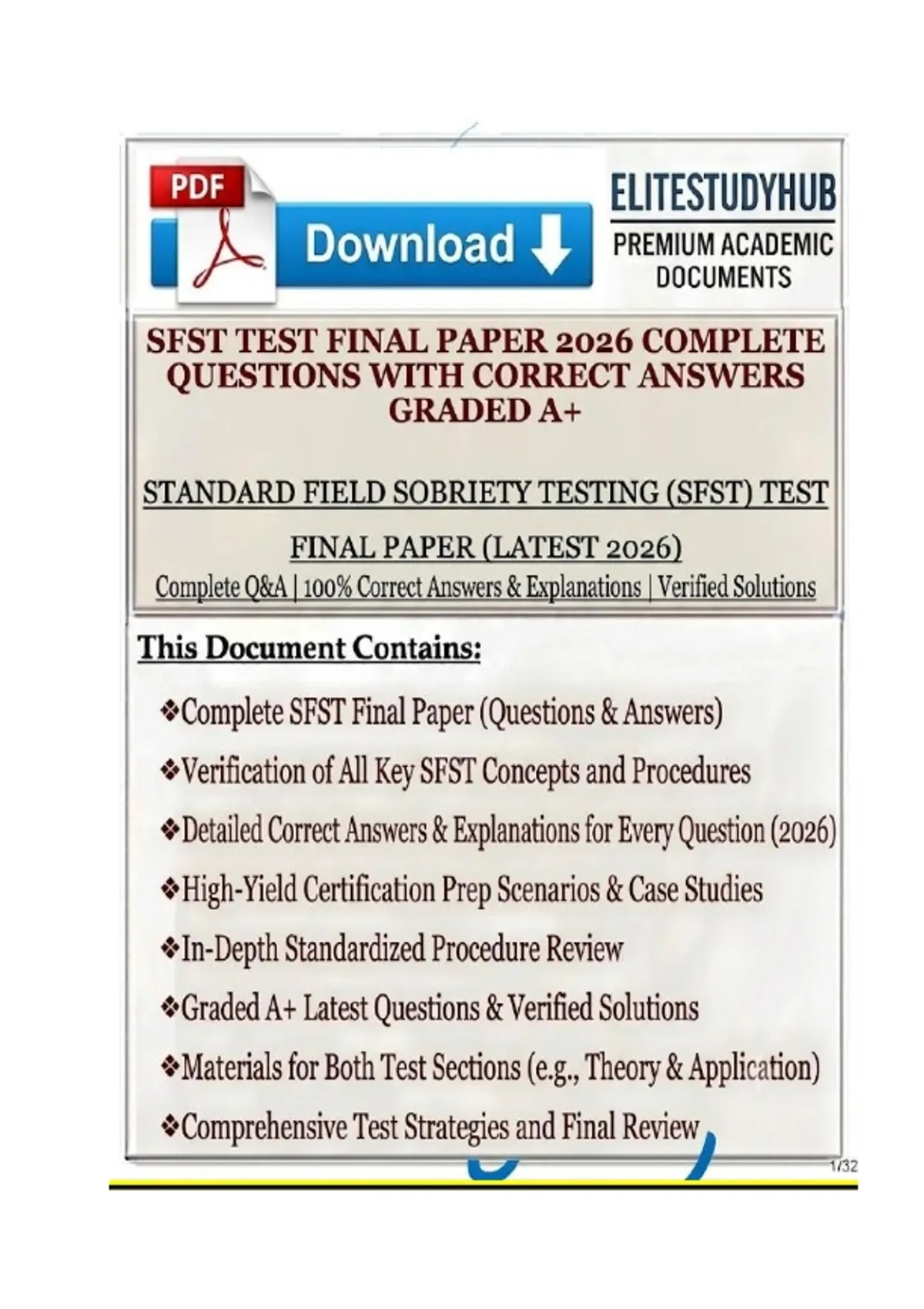 PDF

Download

ELITESTUDYHUB
PREMIUM ACADEMIC DOCUMENTS

SFST TEST FINAL PAPER 2026 COMPLETE QUESTIONS WITH CORRECT ANSWERS GRADED A+

STANDARD FIELD SOBRIETY TESTING (SFST) TEST

FINAL PAPER (LATEST 2026)
Complete Q&A | 100% Correct Answers & Explanations | Verified Solutions

This Document Contains:

❖Complete SFST Final Paper (Questions & Answers)

❖Verification of All Key SFST Concepts and Procedures

❖Detailed Correct Answers & Explanations for Every Question (2026)

❖High-Yield Certification Prep Scenarios & Case Studies

❖In-Depth Standardized Procedure Review

❖Graded A+ Latest Questions & Verified Solutions

❖Materials for Both Test Sections (e.g., Theory & Application)

❖Comprehensive Test Strategies and Final Review

1/32